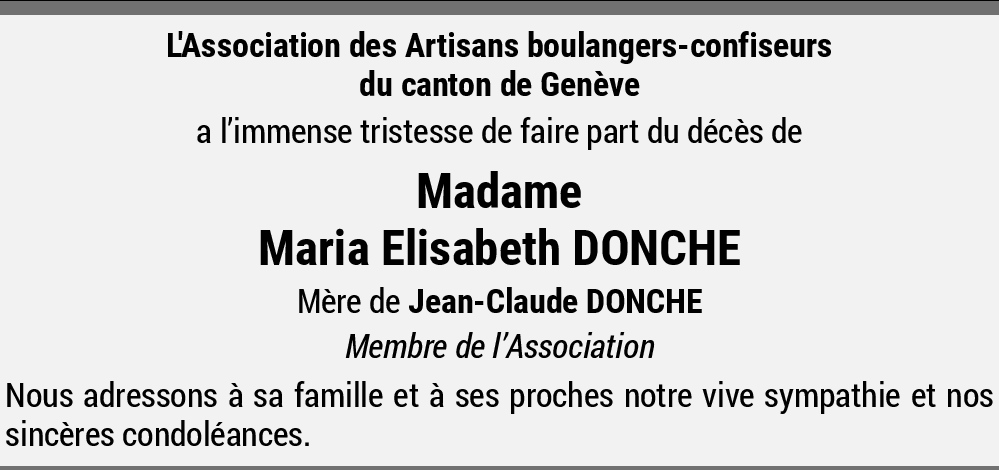 L'Association des Artisans boulangers-confiseurs
du canton de Genève

a l'immense tristesse de faire part du décès de

Madame
Maria Elisabeth DONCHE

Mère de Jean-Claude DONCHE
Membre de l'Association

Nous adressons à sa famille et à ses proches notre vive sympathie et nos sincères condoléances.